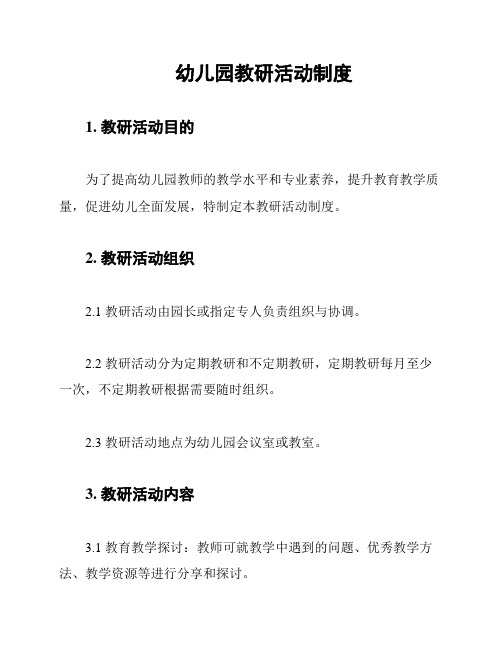 幼儿园教研活动制度

1. 教研活动目的

为了提高幼儿园教师的教学水平和专业素养，提升教育教学质量，促进幼儿全面发展，特制定本教研活动制度。

2. 教研活动组织

2.1 教研活动由园长或指定专人负责组织与协调。

2.2 教研活动分为定期教研和不定期教研，定期教研每月至少一次，不定期教研根据需要随时组织。

2.3 教研活动地点为幼儿园会议室或教室。

3. 教研活动内容

3.1 教育教学探讨：教师可就教学中遇到的问题、优秀教学方法、教学资源等进行分享和探讨。